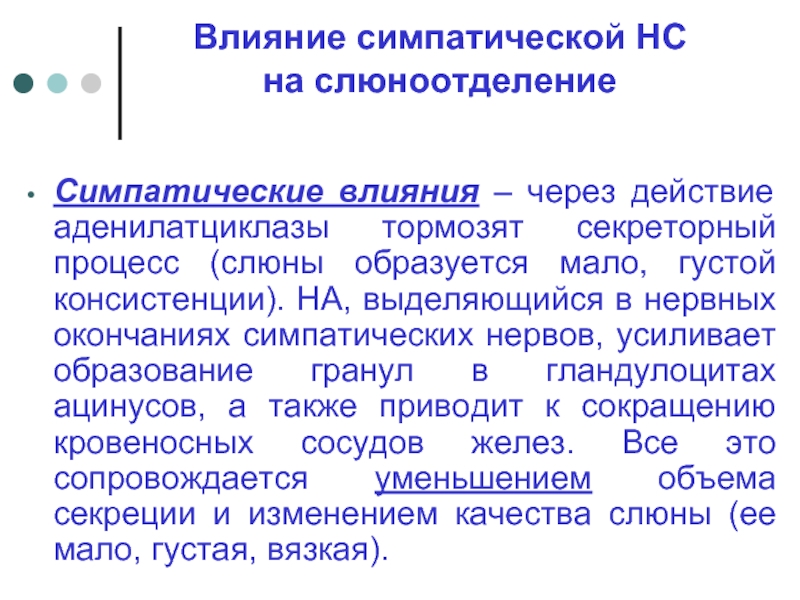 Влияние симпатической НС на слюноотделение

• Симпатические влияния – через действие аденилатциклазы тормозят секреторный процесс (слюны образуется мало, густой консистенции). НА, выделяющийся в нервных окончаниях симпатических нервов, усиливает образование гранул в гландулоцитах ацинусов, а также приводит к сокращению кровеносных сосудов желез. Все это сопровождается уменьшением объема секреции и изменением качества слюны (ее мало, густая, вязкая).